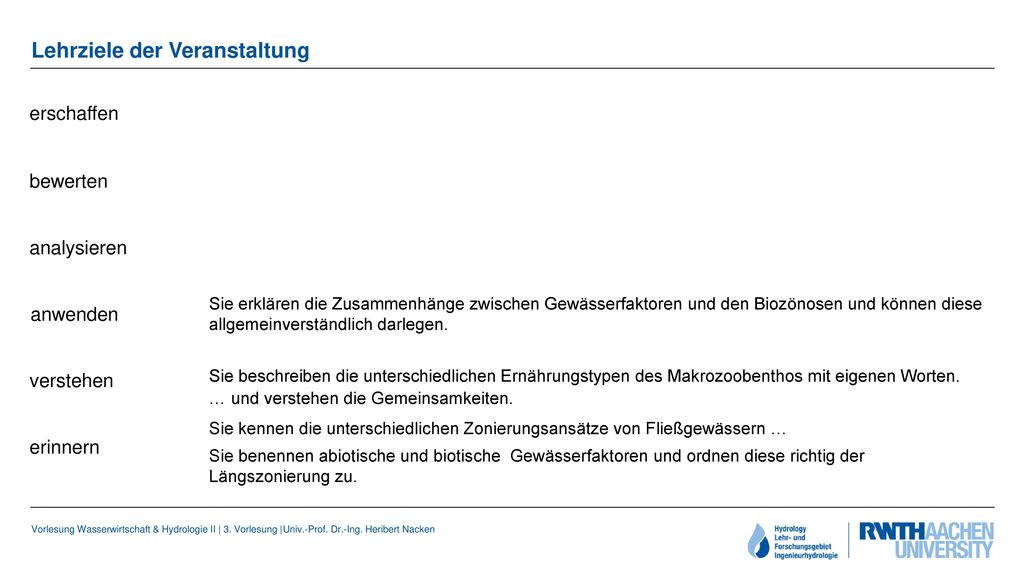 Lehrziele der Veranstaltung

erschaffen

bewerten

analysieren

anwenden

Sie erklären die Zusammenhänge zwischen Gewässerfaktoren und den Biozönosen und können diese allgemeinverständlich darlegen.

verstehen

Sie beschreiben die unterschiedlichen Ernährungstypen des Makrozoobenthos mit eigenen Worten.
… und verstehen die Gemeinsamkeiten.

erinnern

Sie kennen die unterschiedlichen Zonierungsansätze von Fließgewässern …

Sie benennen abiotische und biotische Gewässerfaktoren und ordnen diese richtig der Längszonierung zu.

Vorlesung Wasserwirtschaft & Hydrologie II | 3. Vorlesung |Univ.-Prof. Dr.-Ing. Heribert Nacken

Hydrology Lehr- und Forschungsgebiet Ingenieurhydrologie

RWTHAACHEN UNIVERSITY